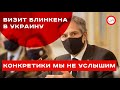 ВИЗИТ БЛИНКЕНА В УКРАИНУ

КОНКРЕТИКИ МЫ НЕ УСЛЫШИМ